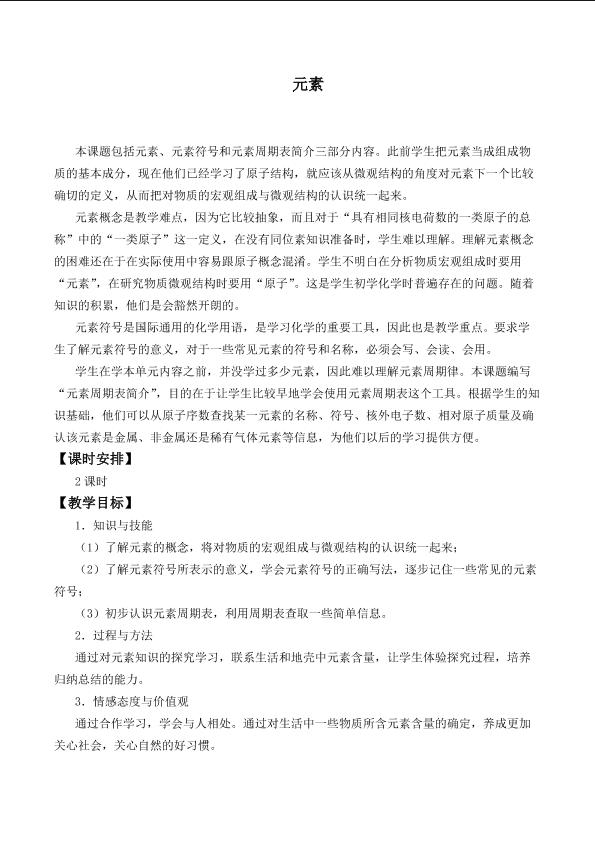 元素

本课题包括元素、元素符号和元素周期表简介三部分内容。此前学生把元素当成组成物质的基本成分，现在他们已经学习了原子结构，就应该从微观结构的角度对元素下一个比较确切的定义，从而把对物质的宏观组成与微观结构的认识统一起来。

元素概念是教学难点，因为它比较抽象，而且对于“具有相同核电荷数的一类原子的总称”中的“一类原子”这一定义，在没有同位素知识准备时，学生难以理解。理解元素概念的困难还在于在实际使用中容易跟原子概念混淆。学生不明白在分析物质宏观组成时要用“元素”，在研究物质微观结构时要用“原子”。这是学生初学化学时普遍存在的问题。随着知识的积累，他们是会豁然开朗的。

元素符号是国际通用的化学用语，是学习化学的重要工具，因此也是教学重点。要求学生了解元素符号的意义，对于一些常见元素的符号和名称，必须会写、会读、会用。

学生在学本单元内容之前，并没学过多少元素，因此难以理解元素周期律。本课题编写“元素周期表简介”，目的在于让学生比较早地学会使用元素周期表这个工具。根据学生的知识基础，他们可以从原子序数查找某一元素的名称、符号、核外电子数、相对原子质量及确认该元素是金属、非金属还是稀有气体元素等信息，为他们以后的学习提供方便。

【课时安排】

2课时

【教学目标】

1．知识与技能

（1）了解元素的概念，将对物质的宏观组成与微观结构的认识统一起来；

（2）了解元素符号所表示的意义，学会元素符号的正确写法，逐步记住一些常见的元素符号；

（3）初步认识元素周期表，利用周期表查取一些简单信息。

2．过程与方法

通过对元素知识的探究学习，联系生活和地壳中元素含量，让学生体验探究过程，培养归纳总结的能力。

3．情感态度与价值观

通过合作学习，学会与人相处。通过对生活中一些物质所含元素含量的确定，养成更加关心社会，关心自然的好习惯。